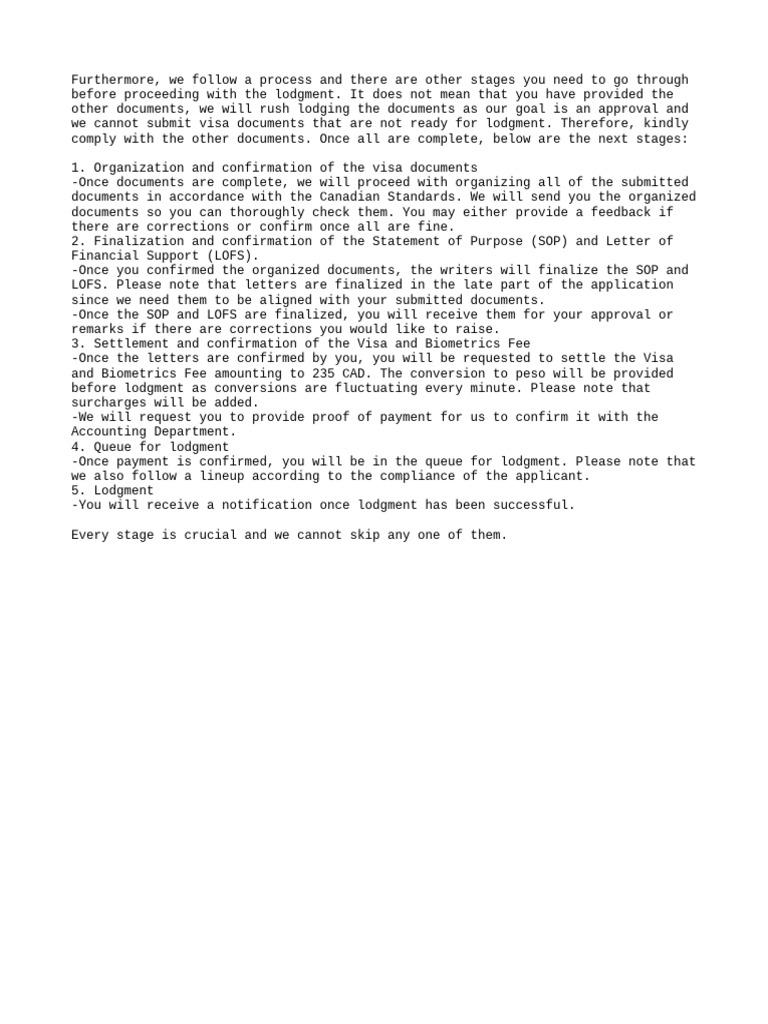 Furthermore, we follow a process and there are other stages you need to go through before proceeding with the lodgment. It does not mean that you have provided the other documents, we will rush lodging the documents as our goal is an approval and we cannot submit visa documents that are not ready for lodgment. Therefore, kindly comply with the other documents. Once all are complete, below are the next stages:

1. Organization and confirmation of the visa documents
-Once documents are complete, we will proceed with organizing all of the submitted documents in accordance with the Canadian Standards. We will send you the organized documents so you can thoroughly check them. You may either provide a feedback if there are corrections or confirm once all are fine.
2. Finalization and confirmation of the Statement of Purpose (SOP) and Letter of Financial Support (LOFS).
-Once you confirmed the organized documents, the writers will finalize the SOP and LOFS. Please note that letters are finalized in the late part of the application since we need them to be aligned with your submitted documents.
-Once the SOP and LOFS are finalized, you will receive them for your approval or remarks if there are corrections you would like to raise.
3. Settlement and confirmation of the Visa and Biometrics Fee
-Once the letters are confirmed by you, you will be requested to settle the Visa and Biometrics Fee amounting to 235 CAD. The conversion to peso will be provided before lodgment as conversions are fluctuating every minute. Please note that surcharges will be added.
-We will request you to provide proof of payment for us to confirm it with the Accounting Department.
4. Queue for lodgment
-Once payment is confirmed, you will be in the queue for lodgment. Please note that we also follow a lineup according to the compliance of the applicant.
5. Lodgment
-You will receive a notification once lodgment has been successful.

Every stage is crucial and we cannot skip any one of them.